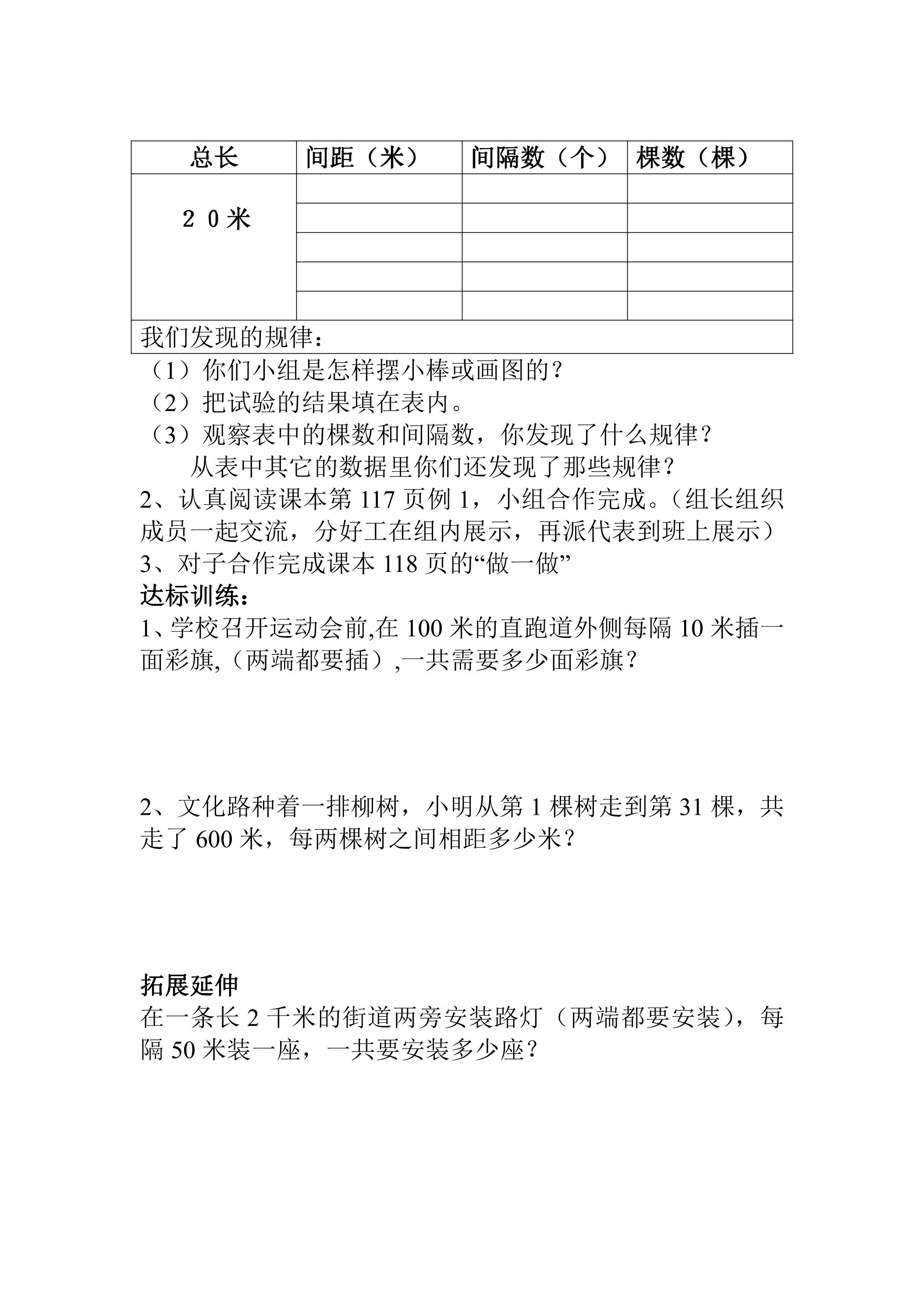 | 总长 | 间距（米） | 间隔数（个） | 棵数（棵） |
|---|---|---|---|
| 20米 |  |  |  |
|  |  |  |  |
|  |  |  |  |
|  |  |  |  |
|  |  |  |  |
| 我们发现的规律： |  |  |  |

（1）你们小组是怎样摆小棒或画图的？
（2）把试验的结果填在表内。
（3）观察表中的棵数和间隔数，你发现了什么规律？
从表中其它的数据里你们还发现了那些规律？

2、认真阅读课本第117页例1，小组合作完成。（组长组织成员一起交流，分好工在组内展示，再派代表到班上展示）

3、对子合作完成课本118页的“做一做”

达标训练：

1、学校召开运动会前,在100米的直跑道外侧每隔10米插一面彩旗,（两端都要插）,一共需要多少面彩旗？

2、文化路种着一排柳树，小明从第1棵树走到第31棵，共走了600米，每两棵树之间相距多少米？

拓展延伸

在一条长2千米的街道两旁安装路灯（两端都要安装），每隔50米装一座，一共要安装多少座？